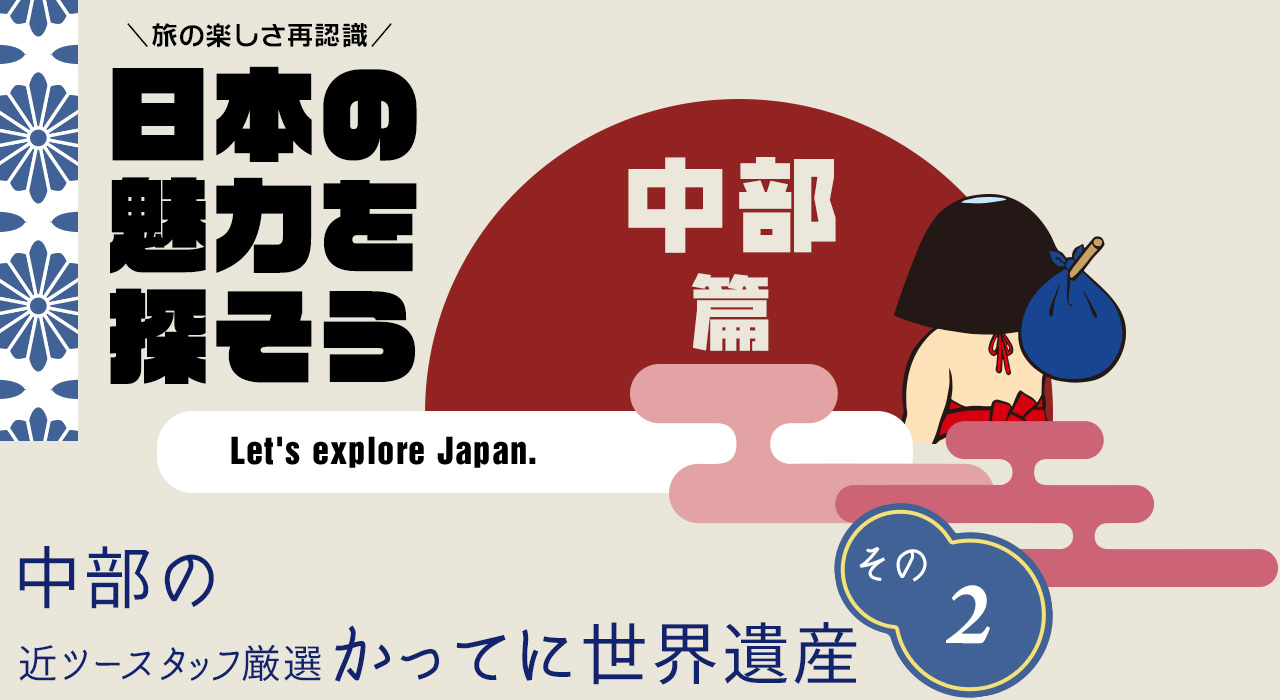 ＼旅の楽しさ再認識／

日本の魅力を探そう

中部篇

Let's explore Japan.

中部の

近ツースタッフ厳選 かってに世界遺産

その2